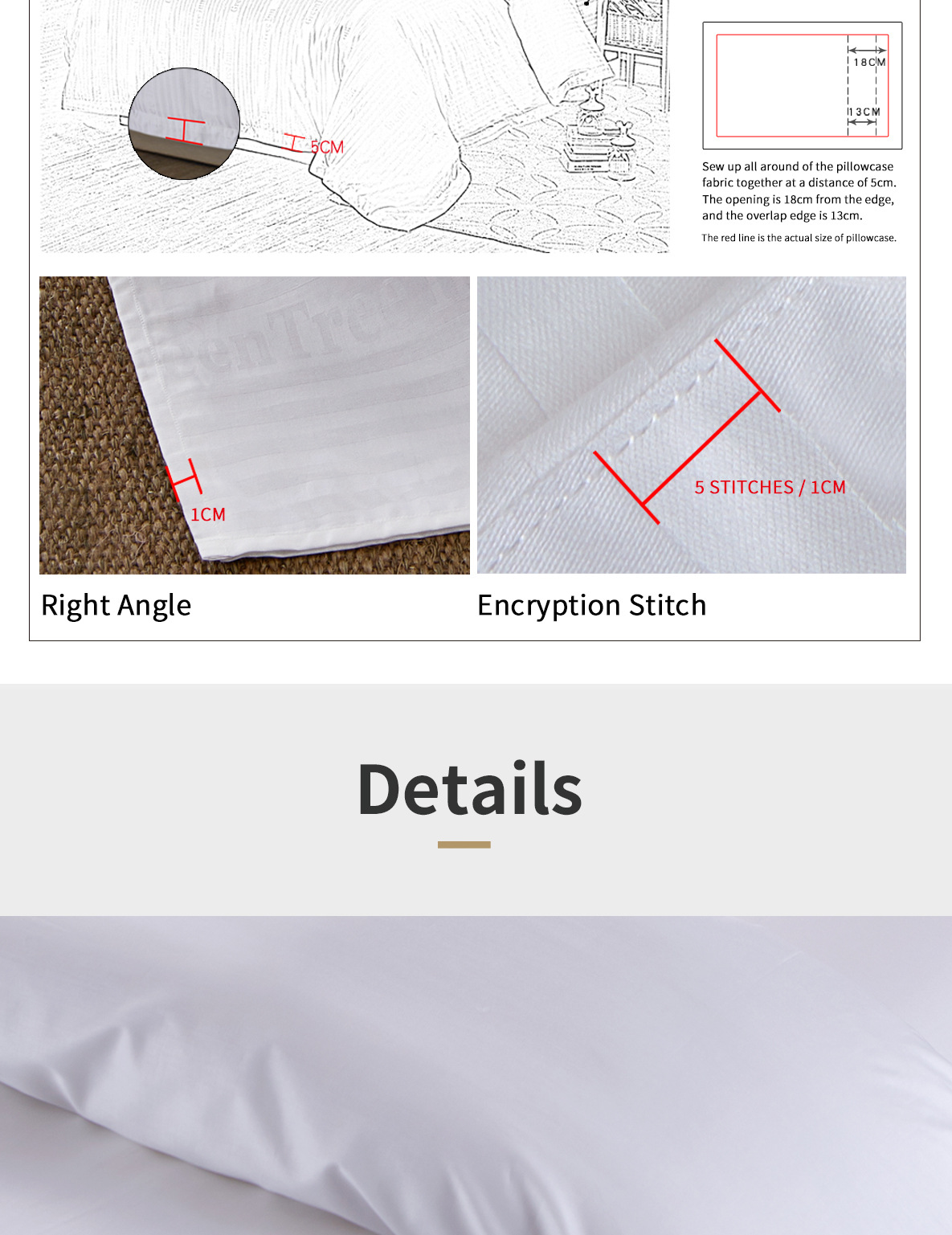 5CM

18CM

13CM

Sew up all around of the pillowcase fabric together at a distance of 5cm. The opening is 18cm from the edge, and the overlap edge is 13cm.

The red line is the actual size of pillowcase.

1CM

5 STITCHES / 1CM

Right Angle

Encryption Stitch

Details